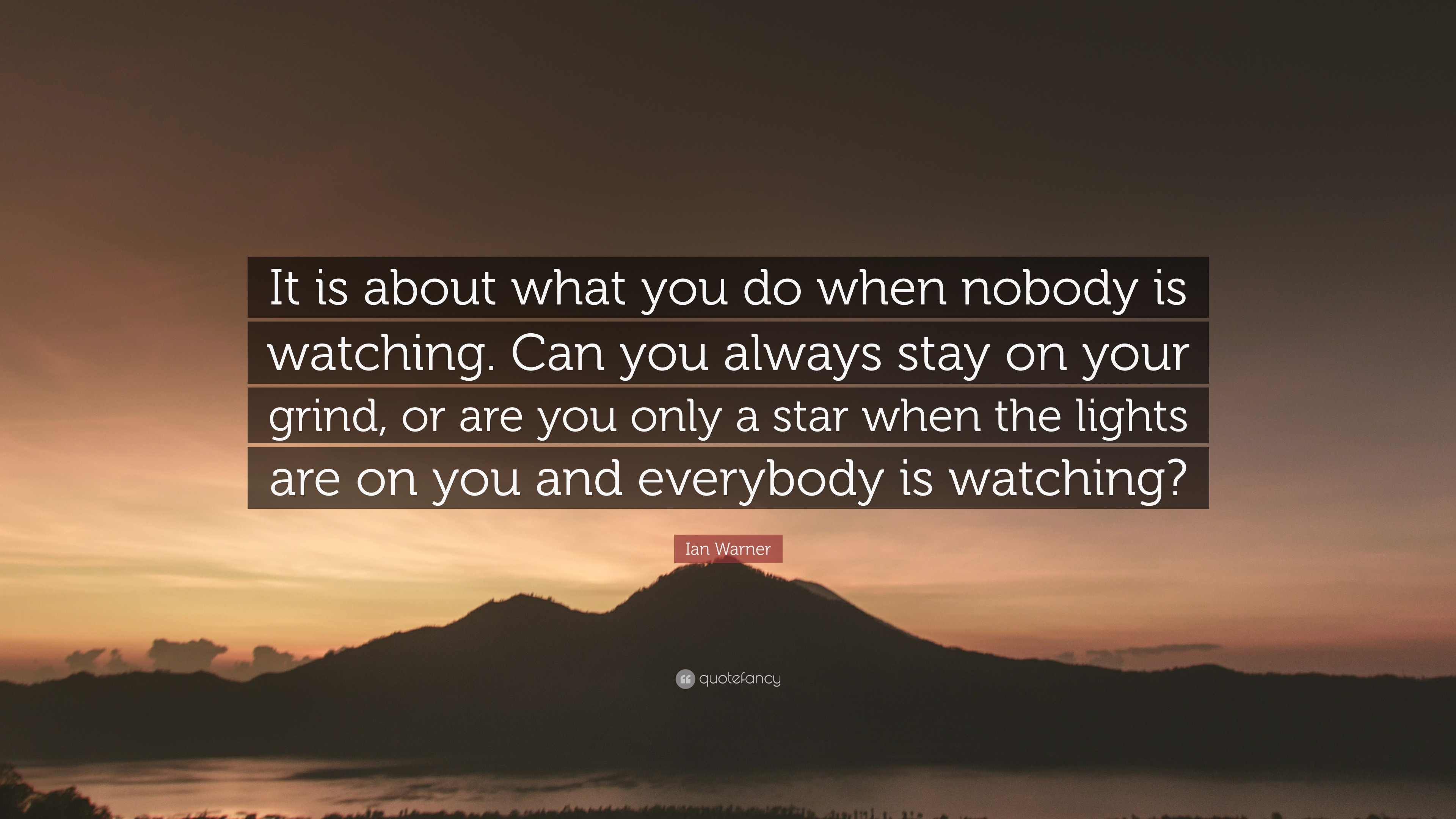 It is about what you do when nobody is watching. Can you always stay on your grind, or are you only a star when the lights are on you and everybody is watching?

Ian Warner

quotefancy